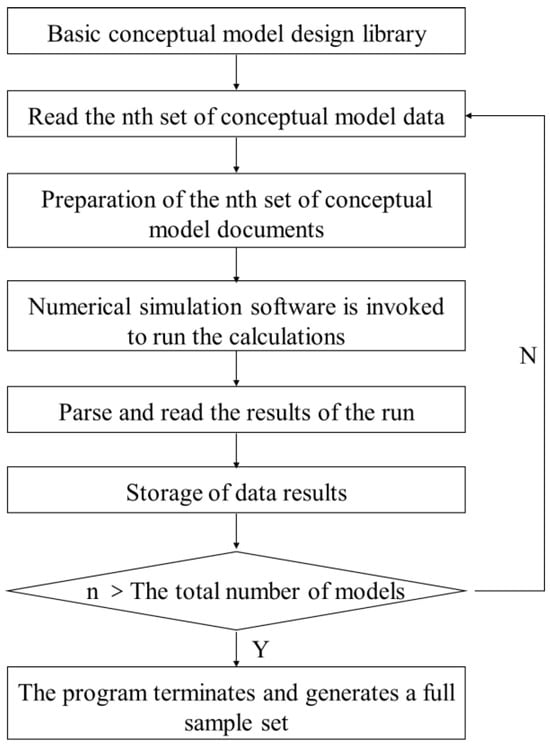 Basic conceptual model design library

Read the nth set of conceptual model data

Preparation of the nth set of conceptual model documents

Numerical simulation software is invoked to run the calculations

Parse and read the results of the run

Storage of data results

n > The total number of models

N

Y

The program terminates and generates a full sample set